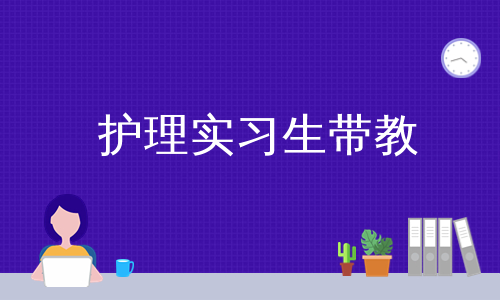 护理实习生带教